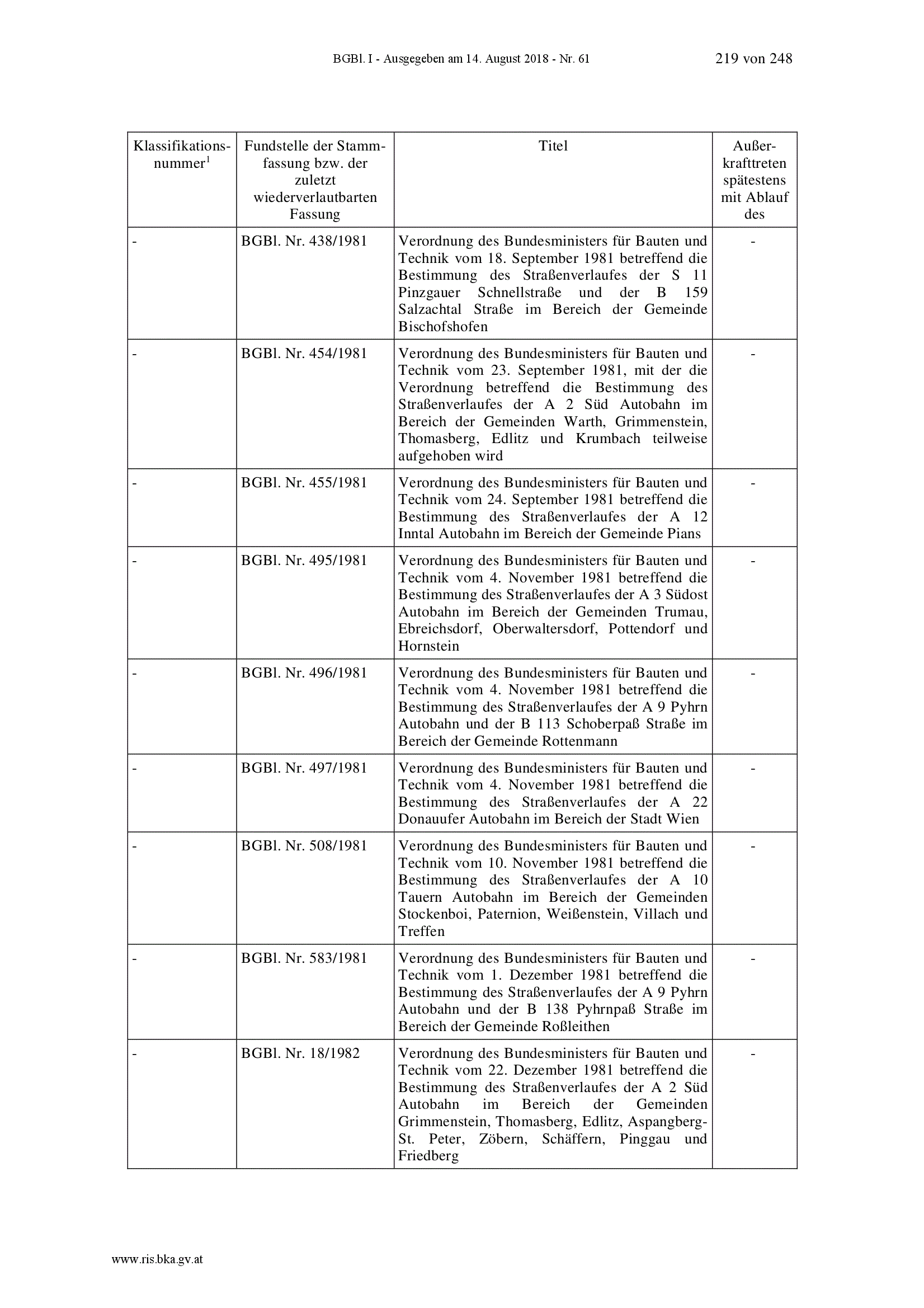 BGBl. I - Ausgegeben am 14. August 2018 - Nr. 61 219 von 248

| Klassifikationsnummer$^1$ | Fundstelle der Stammfassung bzw. der zuletzt wiederverlautbarten Fassung | Titel | Außerkrafttreten spätestens mit Ablauf des |
|---|---|---|---|
| - | BGBl. Nr. 438/1981 | Verordnung des Bundesministers für Bauten und Technik vom 18. September 1981 betreffend die Bestimmung des Straßenverlaufes der S 11 Pinzgauer Schnellstraße und der B 159 Salzachtal Straße im Bereich der Gemeinde Bischofshofen | - |
| - | BGBl. Nr. 454/1981 | Verordnung des Bundesministers für Bauten und Technik vom 23. September 1981, mit der die Verordnung betreffend die Bestimmung des Straßenverlaufes der A 2 Süd Autobahn im Bereich der Gemeinden Warth, Grimmenstein, Thomasberg, Edlitz und Krumbach teilweise aufgehoben wird | - |
| - | BGBl. Nr. 455/1981 | Verordnung des Bundesministers für Bauten und Technik vom 24. September 1981 betreffend die Bestimmung des Straßenverlaufes der A 12 Inntal Autobahn im Bereich der Gemeinde Pians | - |
| - | BGBl. Nr. 495/1981 | Verordnung des Bundesministers für Bauten und Technik vom 4. November 1981 betreffend die Bestimmung des Straßenverlaufes der A 3 Südost Autobahn im Bereich der Gemeinden Trumau, Ebreichsdorf, Oberwaltersdorf, Pottendorf und Hornstein | - |
| - | BGBl. Nr. 496/1981 | Verordnung des Bundesministers für Bauten und Technik vom 4. November 1981 betreffend die Bestimmung des Straßenverlaufes der A 9 Pyhrn Autobahn und der B 113 Schoberpaß Straße im Bereich der Gemeinde Rottenmann | - |
| - | BGBl. Nr. 497/1981 | Verordnung des Bundesministers für Bauten und Technik vom 4. November 1981 betreffend die Bestimmung des Straßenverlaufes der A 22 Donauufer Autobahn im Bereich der Stadt Wien | - |
| - | BGBl. Nr. 508/1981 | Verordnung des Bundesministers für Bauten und Technik vom 10. November 1981 betreffend die Bestimmung des Straßenverlaufes der A 10 Tauern Autobahn im Bereich der Gemeinden Stockenboi, Paternion, Weißenstein, Villach und Treffen | - |
| - | BGBl. Nr. 583/1981 | Verordnung des Bundesministers für Bauten und Technik vom 1. Dezember 1981 betreffend die Bestimmung des Straßenverlaufes der A 9 Pyhrn Autobahn und der B 138 Pyhrnpaß Straße im Bereich der Gemeinde Roßleithen | - |
| - | BGBl. Nr. 18/1982 | Verordnung des Bundesministers für Bauten und Technik vom 22. Dezember 1981 betreffend die Bestimmung des Straßenverlaufes der A 2 Süd Autobahn im Bereich der Gemeinden Grimmenstein, Thomasberg, Edlitz, Aspangberg-St. Peter, Zöbern, Schäffern, Pinggau und Friedberg | - |

www.ris.bka.gv.at